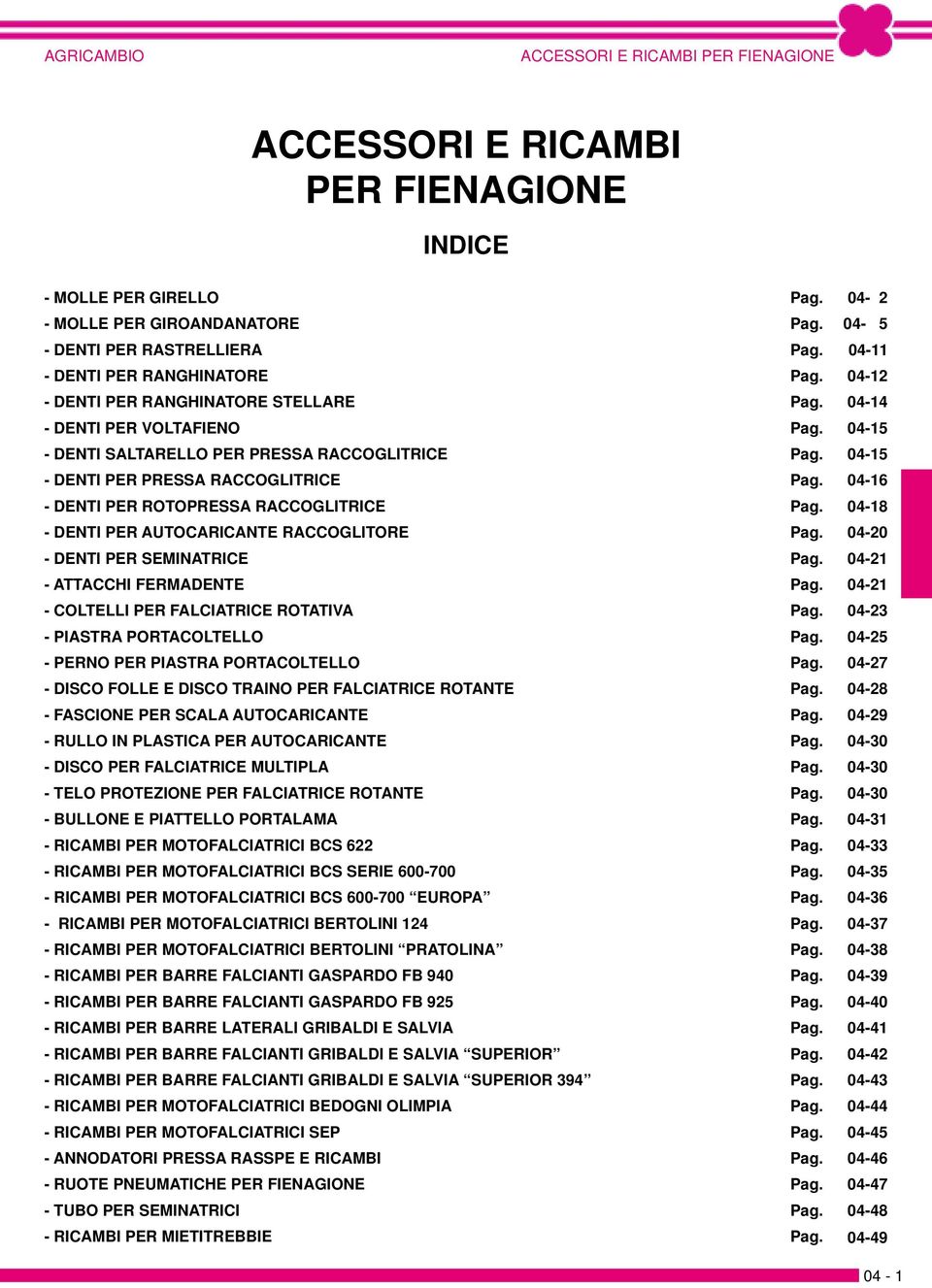 AGRICAMBIO

ACCESSORI E RICAMBI PER FIENAGIONE

ACCESSORI E RICAMBI PER FIENAGIONE

INDICE

- MOLLE PER GIRELLO Pag. 04- 2
- MOLLE PER GIROANDANATORE Pag. 04- 5
- DENTI PER RASTRELLIERA Pag. 04-11
- DENTI PER RANGHINATORE Pag. 04-12
- DENTI PER RANGHINATORE STELLARE Pag. 04-14
- DENTI PER VOLTAFIENO Pag. 04-15
- DENTI SALTARELLO PER PRESSA RACCOGLITRICE Pag. 04-15
- DENTI PER PRESSA RACCOGLITRICE Pag. 04-16
- DENTI PER ROTOPRESSA RACCOGLITRICE Pag. 04-18
- DENTI PER AUTOCARICANTE RACCOGLITORE Pag. 04-20
- DENTI PER SEMINATRICE Pag. 04-21
- ATTACCHI FERMADENTE Pag. 04-21
- COLTELLI PER FALCIATRICE ROTATIVA Pag. 04-23
- PIASTRA PORTACOLTELLO Pag. 04-25
- PERNO PER PIASTRA PORTACOLTELLO Pag. 04-27
- DISCO FOLLE E DISCO TRAINO PER FALCIATRICE ROTANTE Pag. 04-28
- FASCIONE PER SCALA AUTOCARICANTE Pag. 04-29
- RULLO IN PLASTICA PER AUTOCARICANTE Pag. 04-30
- DISCO PER FALCIATRICE MULTIPLA Pag. 04-30
- TELO PROTEZIONE PER FALCIATRICE ROTANTE Pag. 04-30
- BULLONE E PIATTELLO PORTALAMA Pag. 04-31
- RICAMBI PER MOTOFALCIATRICI BCS 622 Pag. 04-33
- RICAMBI PER MOTOFALCIATRICI BCS SERIE 600-700 Pag. 04-35
- RICAMBI PER MOTOFALCIATRICI BCS 600-700 “EUROPA” Pag. 04-36
- RICAMBI PER MOTOFALCIATRICI BERTOLINI 124 Pag. 04-37
- RICAMBI PER MOTOFALCIATRICI BERTOLINI “PRATOLINA” Pag. 04-38
- RICAMBI PER BARRE FALCIANTI GASPARDO FB 940 Pag. 04-39
- RICAMBI PER BARRE FALCIANTI GASPARDO FB 925 Pag. 04-40
- RICAMBI PER BARRE LATERALI GRIBALDI E SALVIA Pag. 04-41
- RICAMBI PER BARRE FALCIANTI GRIBALDI E SALVIA “SUPERIOR” Pag. 04-42
- RICAMBI PER BARRE FALCIANTI GRIBALDI E SALVIA “SUPERIOR 394” Pag. 04-43
- RICAMBI PER MOTOFALCIATRICI BEDOGNI OLIMPIA Pag. 04-44
- RICAMBI PER MOTOFALCIATRICI SEP Pag. 04-45
- ANNODATORI PRESSA RASSPE E RICAMBI Pag. 04-46
- RUOTE PNEUMATICHE PER FIENAGIONE Pag. 04-47
- TUBO PER SEMINATRICI Pag. 04-48
- RICAMBI PER MIETITREBBIE Pag. 04-49

04 - 1